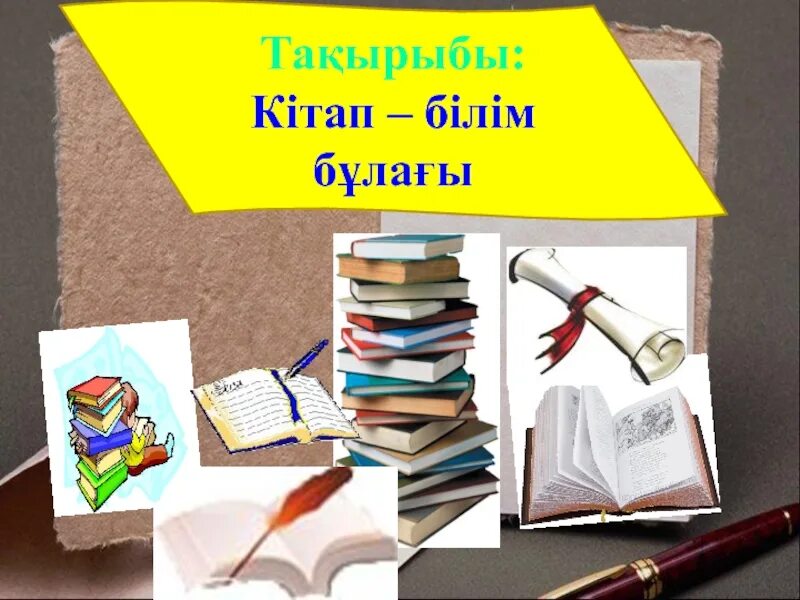 Тақырыбы:
Кітап – білім бұлағы